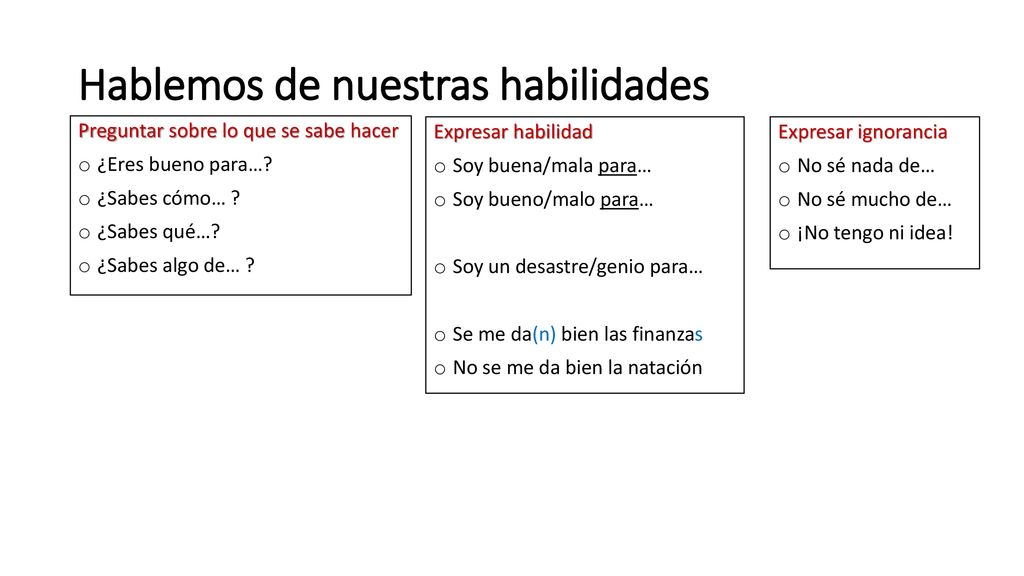 Hablemos de nuestras habilidades

Preguntar sobre lo que se sabe hacer
o ¿Eres bueno para…?
o ¿Sabes cómo… ?
o ¿Sabes qué…?
o ¿Sabes algo de… ?

Expresar habilidad
o Soy buena/mala para…
o Soy bueno/malo para…

o Soy un desastre/genio para…

o Se me da(n) bien las finanzas
o No se me da bien la natación

Expresar ignorancia
o No sé nada de…
o No sé mucho de…
o ¡No tengo ni idea!